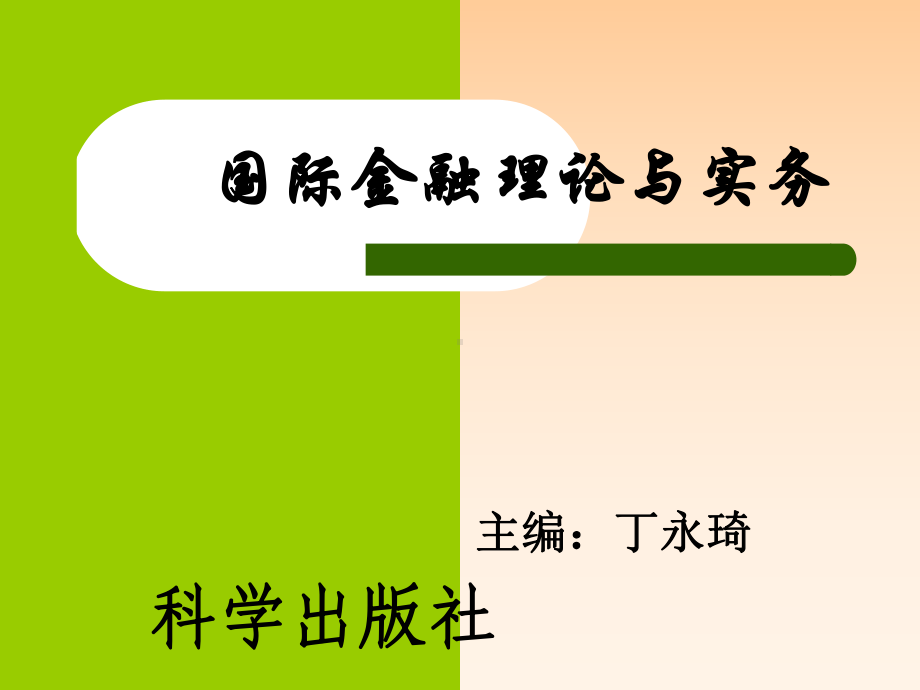 国际金融理论与实务

主编：丁永琦

科学出版社